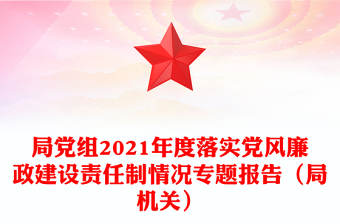 局党组2021年度落实党风廉政建设责任制情况专题报告（局机关）